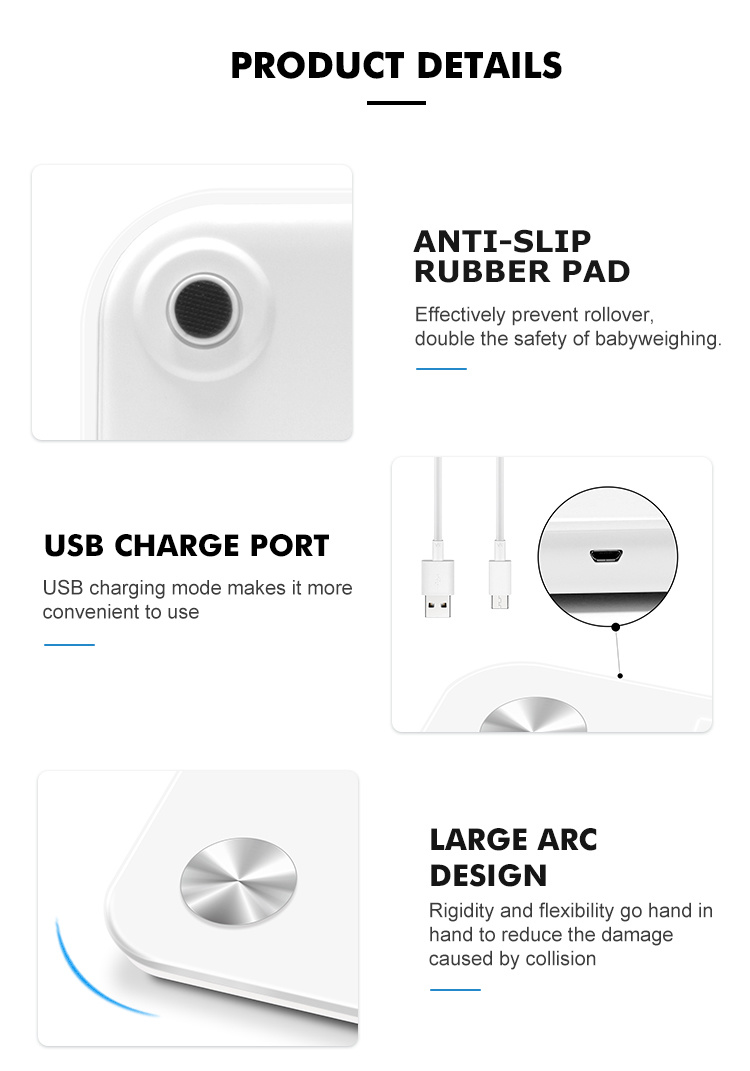 PRODUCT DETAILS

ANTI-SLIP RUBBER PAD

Effectively prevent rollover, double the safety of babyweighing.

USB CHARGE PORT

USB charging mode makes it more convenient to use

LARGE ARC DESIGN

Rigidity and flexibility go hand in hand to reduce the damage caused by collision